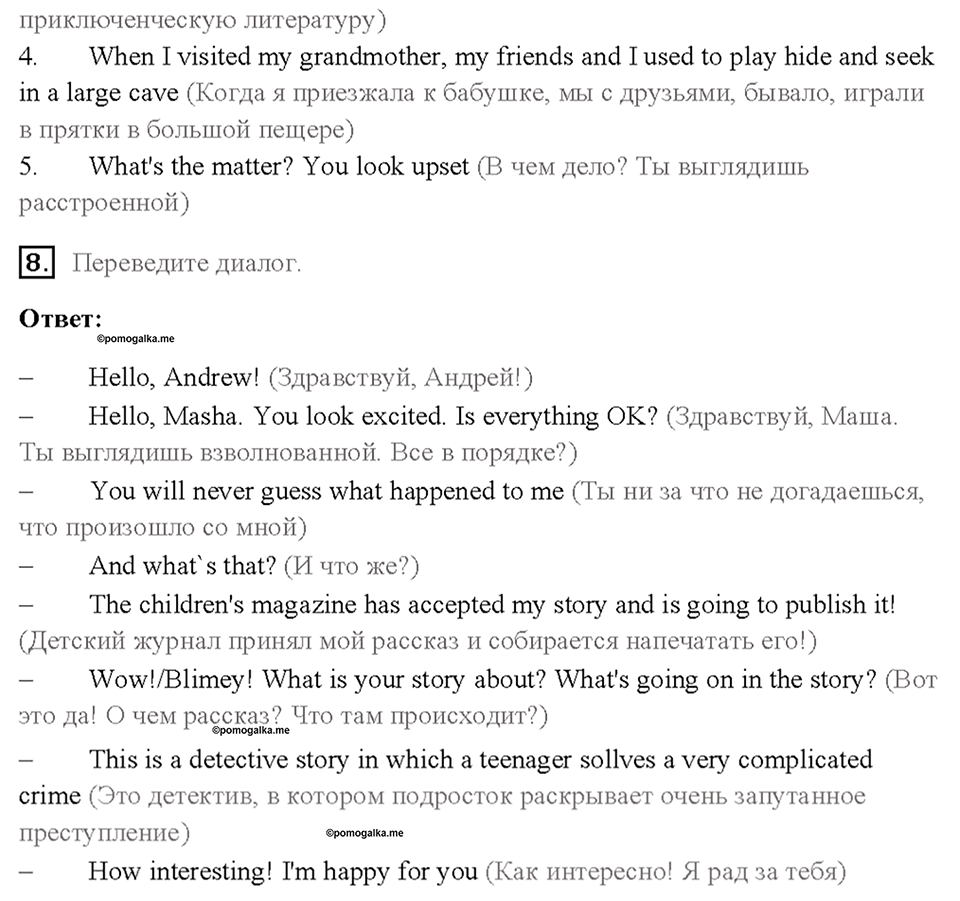 приключенческую литературу)

4. When I visited my grandmother, my friends and I used to play hide and seek in a large cave (Когда я приезжала к бабушке, мы с друзьями, бывало, играли в прятки в большой пещере)

5. What's the matter? You look upset (В чем дело? Ты выглядишь расстроенной)

8. Переведите диалог.

Ответ:

©pomogalka.me

– Hello, Andrew! (Здравствуй, Андрей!)

– Hello, Masha. You look excited. Is everything OK? (Здравствуй, Маша. Ты выглядишь взволнованной. Все в порядке?)

– You will never guess what happened to me (Ты ни за что не догадаешься, что произошло со мной)

– And what`s that? (И что же?)

– The children's magazine has accepted my story and is going to publish it! (Детский журнал принял мой рассказ и собирается напечатать его!)

– Wow!/Blimey! What is your story about? What's going on in the story? (Вот это да! О чем рассказ? Что там происходит?)

©pomogalka.me

– This is a detective story in which a teenager sollves a very complicated crime (Это детектив, в котором подросток раскрывает очень запутанное преступление)

©pomogalka.me

– How interesting! I'm happy for you (Как интересно! Я рад за тебя)